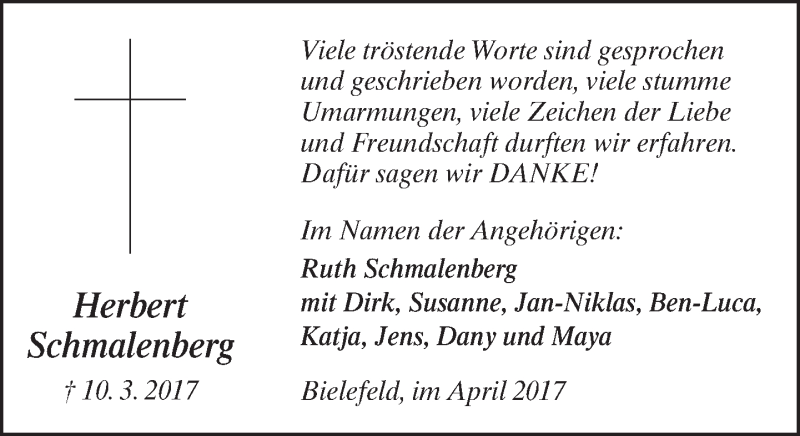 Herbert
Schmalenberg

† 10. 3. 2017

Viele tröstende Worte sind gesprochen und geschrieben worden, viele stumme Umarmungen, viele Zeichen der Liebe und Freundschaft durften wir erfahren. Dafür sagen wir DANKE!

Im Namen der Angehörigen:

Ruth Schmalenberg
mit Dirk, Susanne, Jan-Niklas, Ben-Luca,
Katja, Jens, Dany und Maya

Bielefeld, im April 2017